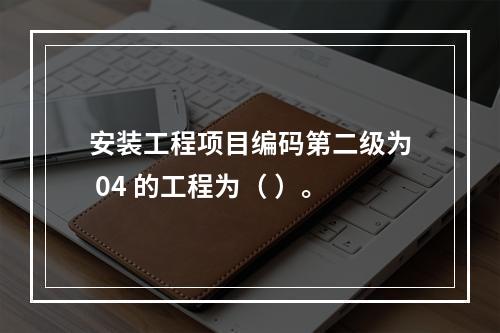 安装工程项目编码第二级为 04 的工程为（ ）。